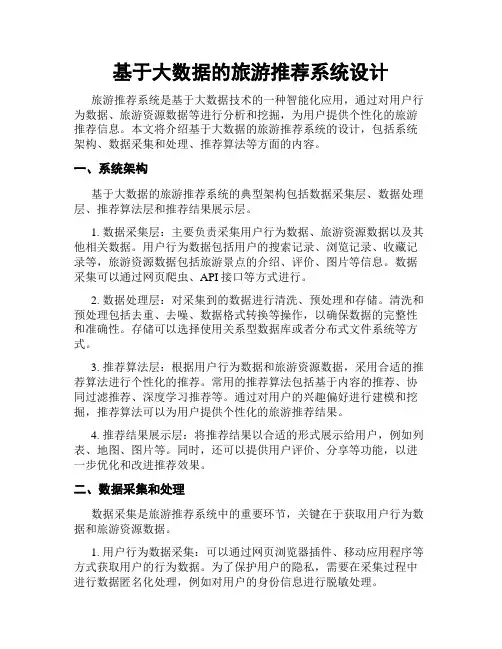 基于大数据的旅游推荐系统设计

旅游推荐系统是基于大数据技术的一种智能化应用，通过对用户行为数据、旅游资源数据等进行分析和挖掘，为用户提供个性化的旅游推荐信息。本文将介绍基于大数据的旅游推荐系统的设计，包括系统架构、数据采集和处理、推荐算法等方面的内容。

一、系统架构

基于大数据的旅游推荐系统的典型架构包括数据采集层、数据处理层、推荐算法层和推荐结果展示层。

1. 数据采集层：主要负责采集用户行为数据、旅游资源数据以及其他相关数据。用户行为数据包括用户的搜索记录、浏览记录、收藏记录等，旅游资源数据包括旅游景点的介绍、评价、图片等信息。数据采集可以通过网页爬虫、API 接口等方式进行。

2. 数据处理层：对采集到的数据进行清洗、预处理和存储。清洗和预处理包括去重、去噪、数据格式转换等操作，以确保数据的完整性和准确性。存储可以选择使用关系型数据库或者分布式文件系统等方式。

3. 推荐算法层：根据用户行为数据和旅游资源数据，采用合适的推荐算法进行个性化的推荐。常用的推荐算法包括基于内容的推荐、协同过滤推荐、深度学习推荐等。通过对用户的兴趣偏好进行建模和挖掘，推荐算法可以为用户提供个性化的旅游推荐结果。

4. 推荐结果展示层：将推荐结果以合适的形式展示给用户，例如列表、地图、图片等。同时，还可以提供用户评价、分享等功能，以进一步优化和改进推荐效果。

二、数据采集和处理

数据采集是旅游推荐系统中的重要环节，关键在于获取用户行为数据和旅游资源数据。

1. 用户行为数据采集：可以通过网页浏览器插件、移动应用程序等方式获取用户的行为数据。为了保护用户的隐私，需要在采集过程中进行数据匿名化处理，例如对用户的身份信息进行脱敏处理。